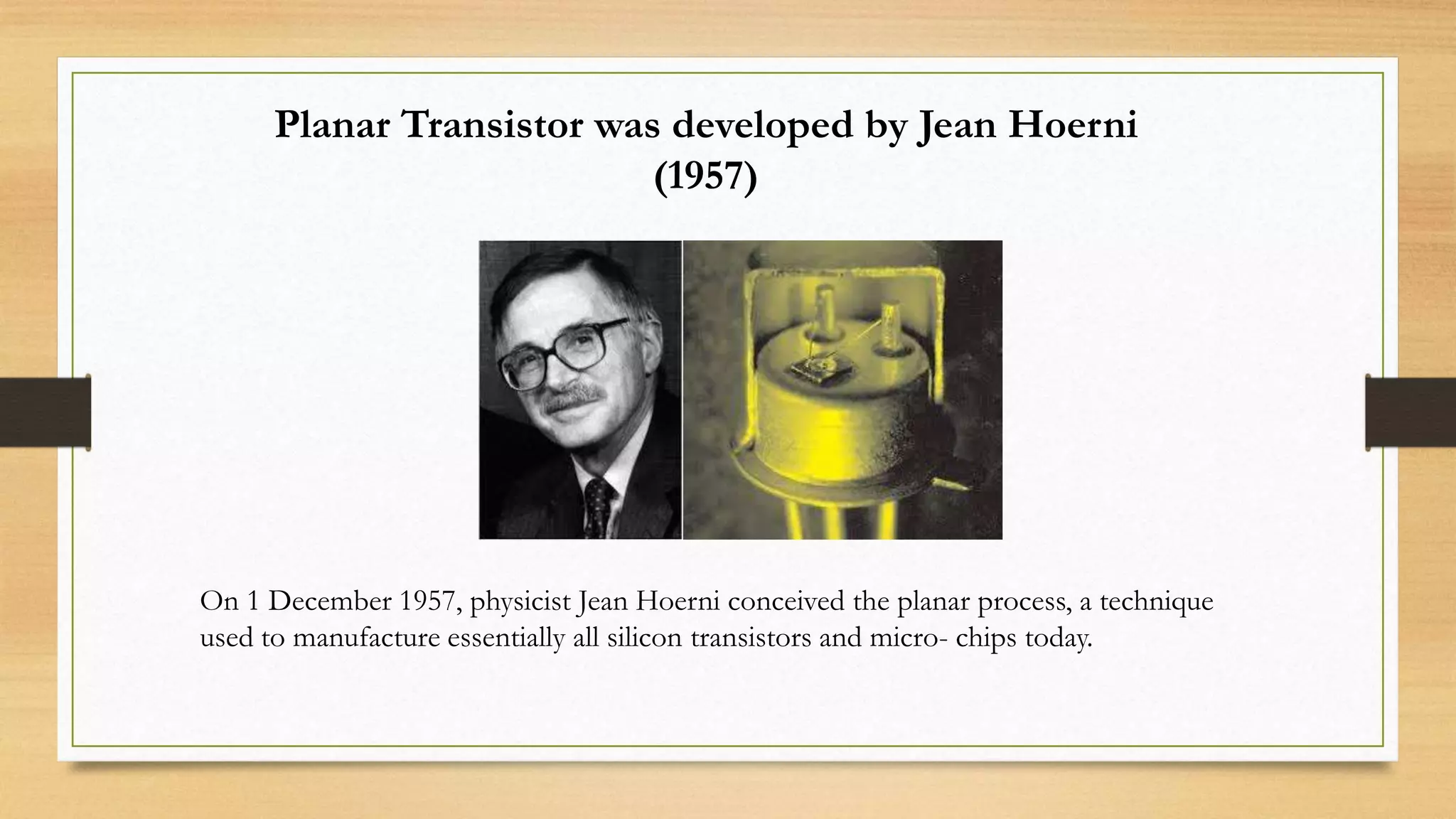 Planar Transistor was developed by Jean Hoerni (1957)

On 1 December 1957, physicist Jean Hoerni conceived the planar process, a technique used to manufacture essentially all silicon transistors and micro- chips today.